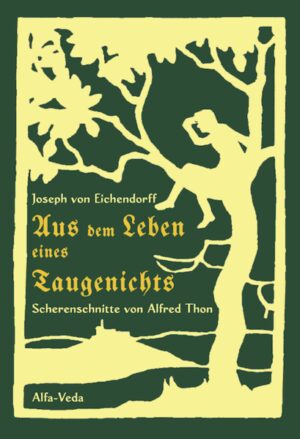 Joseph von Eichendorff

Aus dem Leben eines Taugenichts

Scherenschnitte von Alfred Thon

Alfa-Veda